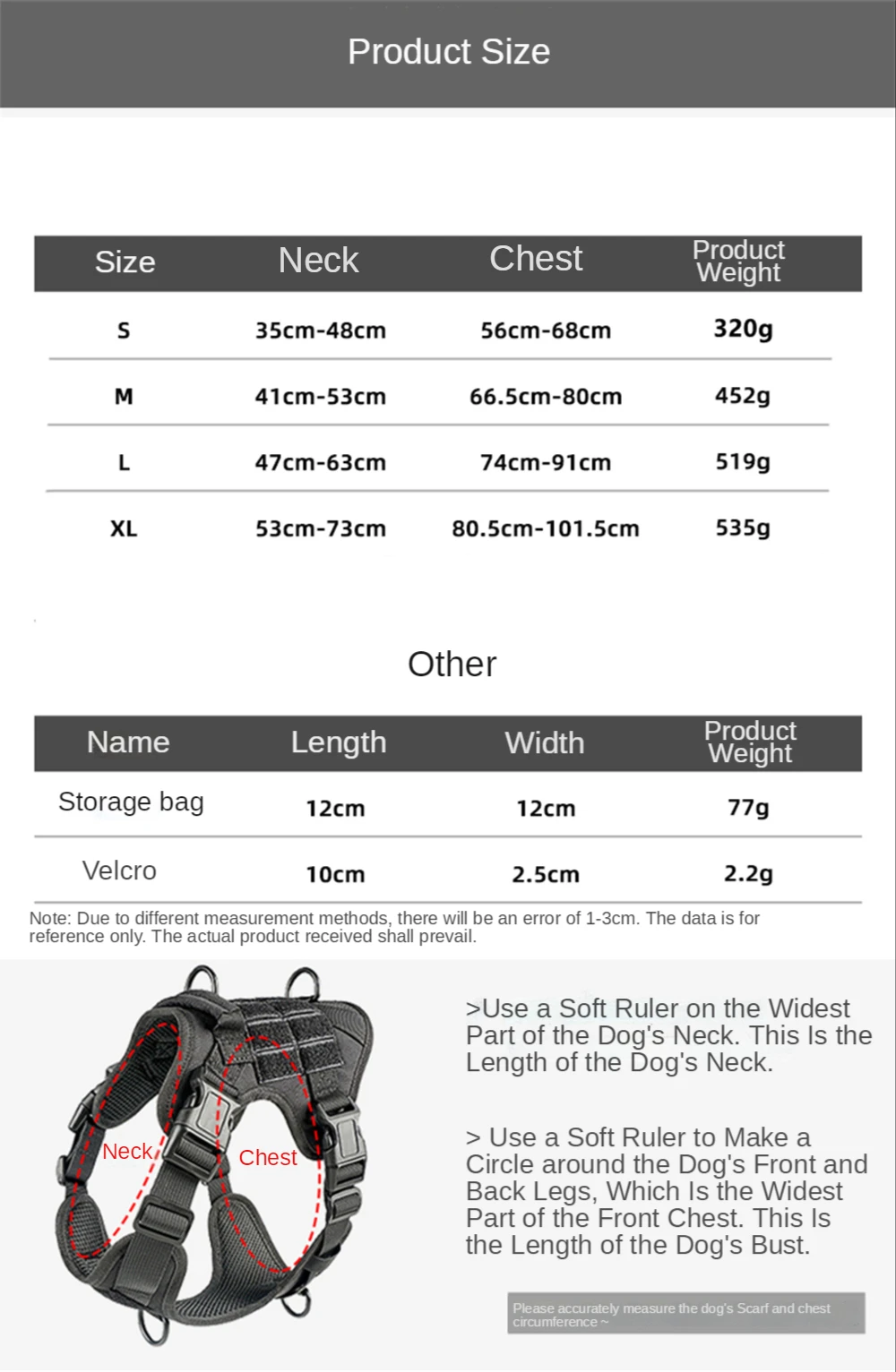 Product Size

| Size | Neck | Chest | Product Weight |
|---|---|---|---|
| S | 35cm-48cm | 56cm-68cm | 320g |
| M | 41cm-53cm | 66.5cm-80cm | 452g |
| L | 47cm-63cm | 74cm-91cm | 519g |
| XL | 53cm-73cm | 80.5cm-101.5cm | 535g |

Other

| Name | Length | Width | Product Weight |
|---|---|---|---|
| Storage bag | 12cm | 12cm | 77g |
| Velcro | 10cm | 2.5cm | 2.2g |

Note: Due to different measurement methods, there will be an error of 1-3cm. The data is for reference only. The actual product received shall prevail.

Neck

Chest

>Use a Soft Ruler on the Widest Part of the Dog's Neck. This Is the Length of the Dog's Neck.

> Use a Soft Ruler to Make a Circle around the Dog's Front and Back Legs, Which Is the Widest Part of the Front Chest. This Is the Length of the Dog's Bust.

Please accurately measure the dog's Scarf and chest circumference ~